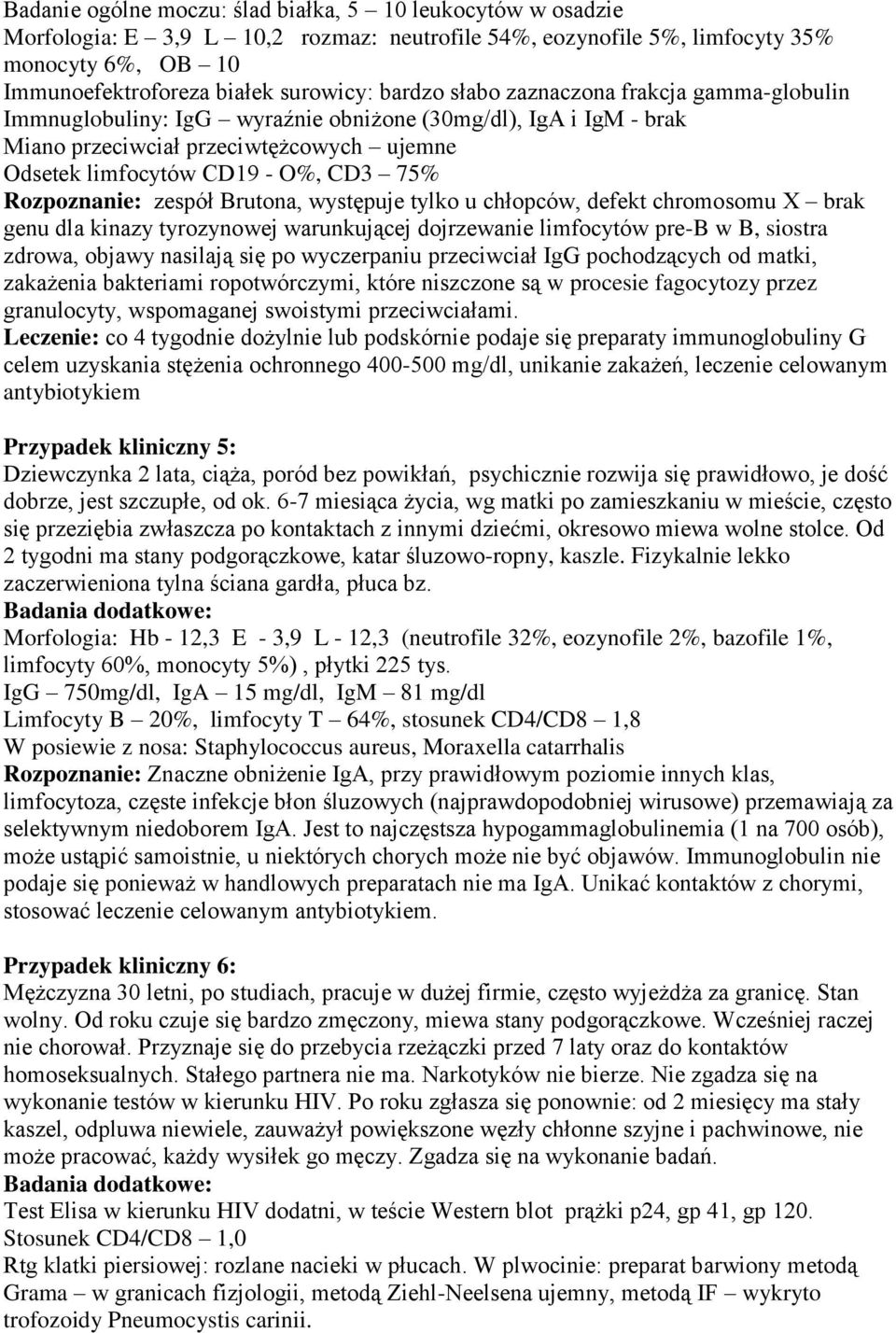 Badanie ogólne moczu: ślad białka, 5 – 10 leukocytów w osadzie
Morfologia: E – 3,9 L – 10,2 rozmaz: neutrofile 54%, eozynofile 5%, limfocyty 35% monocyty 6%, OB – 10
Immunoefektroforeza białek surowicy: bardzo słabo zaznaczona frakcja gamma-globulin
Immnuglobuliny: IgG – wyraźnie obniżone (30mg/dl), IgA i IgM - brak
Miano przeciwciał przeciwtężcowych – ujemne
Odsetek limfocytów CD19 - O%, CD3 – 75%
Rozpoznanie: zespół Brutona, występuje tylko u chłopców, defekt chromosomu X – brak genu dla kinazy tyrozynowej warunkującej dojrzewanie limfocytów pre-B w B, siostra zdrowa, objawy nasilają się po wyczerpaniu przeciwciał IgG pochodzących od matki, zakażenia bakteriami ropotwórczymi, które niszczone są w procesie fagocytozy przez granulocyty, wspomaganej swoistymi przeciwciałami.
Leczenie: co 4 tygodnie dożylnie lub podskórnie podaje się preparaty immunoglobuliny G celem uzyskania stężenia ochronnego 400-500 mg/dl, unikanie zakażeń, leczenie celowanym antybiotykiem

Przypadek kliniczny 5:
Dziewczynka 2 lata, ciąża, poród bez powikłań, psychicznie rozwija się prawidłowo, je dość dobrze, jest szczupłe, od ok. 6-7 miesiąca życia, wg matki po zamieszkaniu w mieście, często się przeziębia zwłaszcza po kontaktach z innymi dziećmi, okresowo miewa wolne stolce. Od 2 tygodni ma stany podgorączkowe, katar śluzowo-ropny, kaszle. Fizykalnie lekko zaczerwieniona tylna ściana gardła, płuca bz.
Badania dodatkowe:
Morfologia: Hb - 12,3 E - 3,9 L - 12,3 (neutrofile 32%, eozynofile 2%, bazofile 1%, limfocyty 60%, monocyty 5%) , płytki 225 tys.
IgG – 750mg/dl, IgA – 15 mg/dl, IgM – 81 mg/dl
Limfocyty B – 20%, limfocyty T – 64%, stosunek CD4/CD8 – 1,8
W posiewie z nosa: Staphylococcus aureus, Moraxella catarrhalis
Rozpoznanie: Znaczne obniżenie IgA, przy prawidłowym poziomie innych klas, limfocytoza, częste infekcje błon śluzowych (najprawdopodobniej wirusowe) przemawiają za selektywnym niedoborem IgA. Jest to najczęstsza hypogammaglobulinemia (1 na 700 osób), może ustąpić samoistnie, u niektórych chorych może nie być objawów. Immunoglobulin nie podaje się ponieważ w handlowych preparatach nie ma IgA. Unikać kontaktów z chorymi, stosować leczenie celowanym antybiotykiem.

Przypadek kliniczny 6:
Mężczyzna 30 letni, po studiach, pracuje w dużej firmie, często wyjeżdża za granicę. Stan wolny. Od roku czuje się bardzo zmęczony, miewa stany podgorączkowe. Wcześniej raczej nie chorował. Przyznaje się do przebycia rzeżączki przed 7 laty oraz do kontaktów homoseksualnych. Stałego partnera nie ma. Narkotyków nie bierze. Nie zgadza się na wykonanie testów w kierunku HIV. Po roku zgłasza się ponownie: od 2 miesięcy ma stały kaszel, odpluwa niewiele, zauważył powiększone węzły chłonne szyjne i pachwinowe, nie może pracować, każdy wysiłek go męczy. Zgadza się na wykonanie badań.
Badania dodatkowe:
Test Elisa w kierunku HIV dodatni, w teście Western blot prążki p24, gp 41, gp 120.
Stosunek CD4/CD8 – 1,0
Rtg klatki piersiowej: rozlane nacieki w płucach. W plwocinie: preparat barwiony metodą Grama – w granicach fizjologii, metodą Ziehl-Neelsena ujemny, metodą IF – wykryto trofozoidy Pneumocystis carinii.